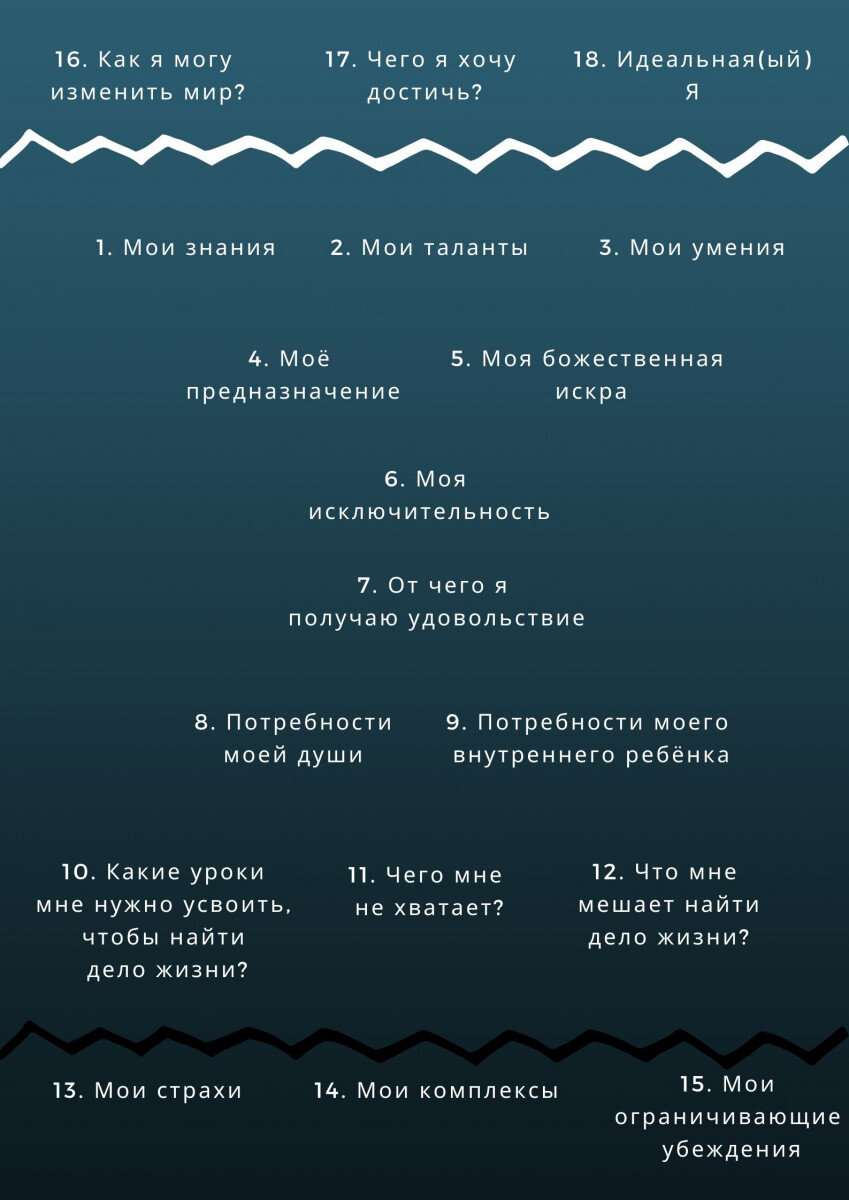 16. Как я могу изменить мир?

17. Чего я хочу достичь?

18. Идеальная(ый) Я

1. Мои знания

2. Мои таланты

3. Мои умения

4. Моё предназначение

5. Моя божественная искра

6. Моя исключительность

7. От чего я получаю удовольствие

8. Потребности моей души

9. Потребности моего внутреннего ребёнка

10. Какие уроки мне нужно усвоить, чтобы найти дело жизни?

11. Чего мне не хватает?

12. Что мне мешает найти дело жизни?

13. Мои страхи

14. Мои комплексы

15. Мои ограничивающие убеждения